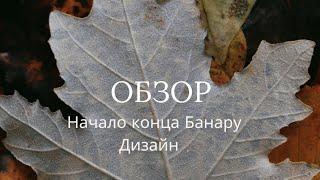 ОБЗОР
Начало конца Банару
Дизайн